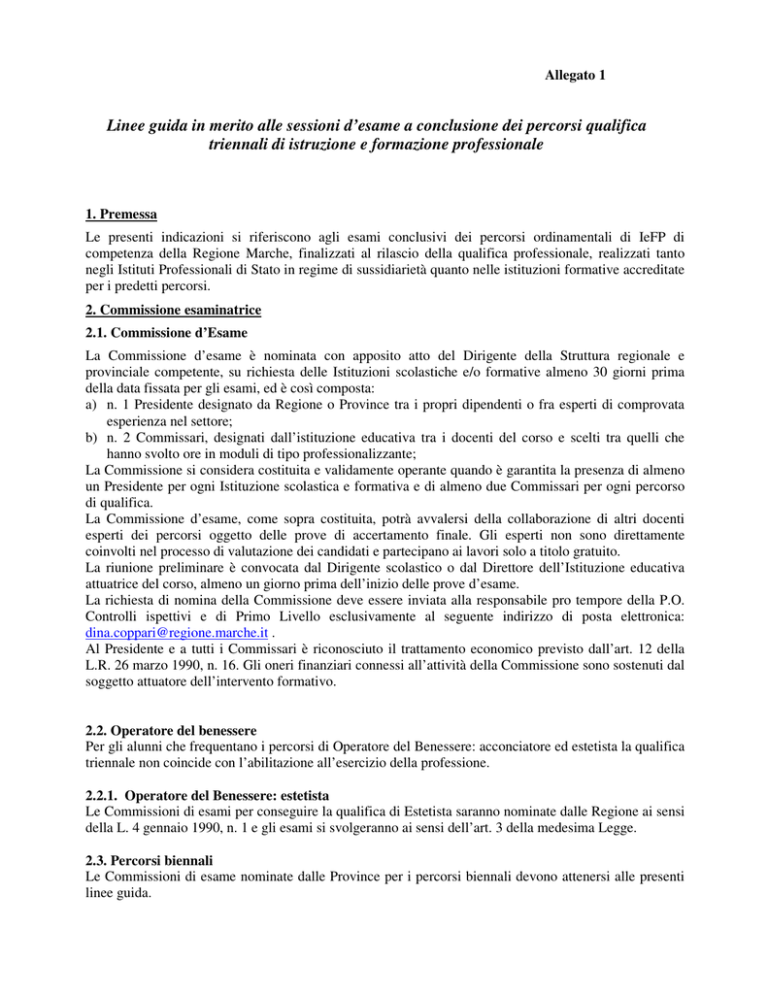 Allegato 1

Linee guida in merito alle sessioni d'esame a conclusione dei percorsi qualifica triennali di istruzione e formazione professionale

1. Premessa

Le presenti indicazioni si riferiscono agli esami conclusivi dei percorsi ordinamentali di IeFP di competenza della Regione Marche, finalizzati al rilascio della qualifica professionale, realizzati tanto negli Istituti Professionali di Stato in regime di sussidiarietà quanto nelle istituzioni formative accreditate per i predetti percorsi.

2. Commissione esaminatrice

2.1. Commissione d'Esame

La Commissione d'esame è nominata con apposito atto del Dirigente della Struttura regionale e provinciale competente, su richiesta delle Istituzioni scolastiche e/o formative almeno 30 giorni prima della data fissata per gli esami, ed è così composta:
a) n. 1 Presidente designato da Regione o Province tra i propri dipendenti o fra esperti di comprovata esperienza nel settore;
b) n. 2 Commissari, designati dall'istituzione educativa tra i docenti del corso e scelti tra quelli che hanno svolto ore in moduli di tipo professionalizzante;
La Commissione si considera costituita e validamente operante quando è garantita la presenza di almeno un Presidente per ogni Istituzione scolastica e formativa e di almeno due Commissari per ogni percorso di qualifica.
La Commissione d'esame, come sopra costituita, potrà avvalersi della collaborazione di altri docenti esperti dei percorsi oggetto delle prove di accertamento finale. Gli esperti non sono direttamente coinvolti nel processo di valutazione dei candidati e partecipano ai lavori solo a titolo gratuito.
La riunione preliminare è convocata dal Dirigente scolastico o dal Direttore dell'Istituzione educativa attuatrice del corso, almeno un giorno prima dell'inizio delle prove d'esame.
La richiesta di nomina della Commissione deve essere inviata alla responsabile pro tempore della P.O. Controlli ispettivi e di Primo Livello esclusivamente al seguente indirizzo di posta elettronica: dina.coppari@regione.marche.it .
Al Presidente e a tutti i Commissari è riconosciuto il trattamento economico previsto dall'art. 12 della L.R. 26 marzo 1990, n. 16. Gli oneri finanziari connessi all'attività della Commissione sono sostenuti dal soggetto attuatore dell'intervento formativo.

2.2. Operatore del benessere
Per gli alunni che frequentano i percorsi di Operatore del Benessere: acconciatore ed estetista la qualifica triennale non coincide con l'abilitazione all'esercizio della professione.

2.2.1. Operatore del Benessere: estetista
Le Commissioni di esami per conseguire la qualifica di Estetista saranno nominate dalle Regione ai sensi della L. 4 gennaio 1990, n. 1 e gli esami si svolgeranno ai sensi dell'art. 3 della medesima Legge.

2.3. Percorsi biennali
Le Commissioni di esame nominate dalle Province per i percorsi biennali devono attenersi alle presenti linee guida.